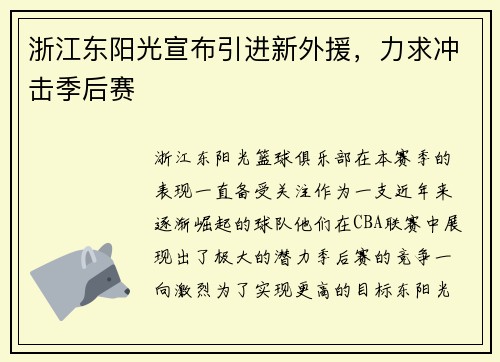 浙江东阳光宣布引进新外援，力求冲击季后赛

浙江东阳光篮球俱乐部在本赛季的表现一直备受关注作为一支近年来逐渐崛起的球队他们在CBA联赛中展现出了极大的潜力季后赛的竞争一向激烈为了实现更高的目标东阳光